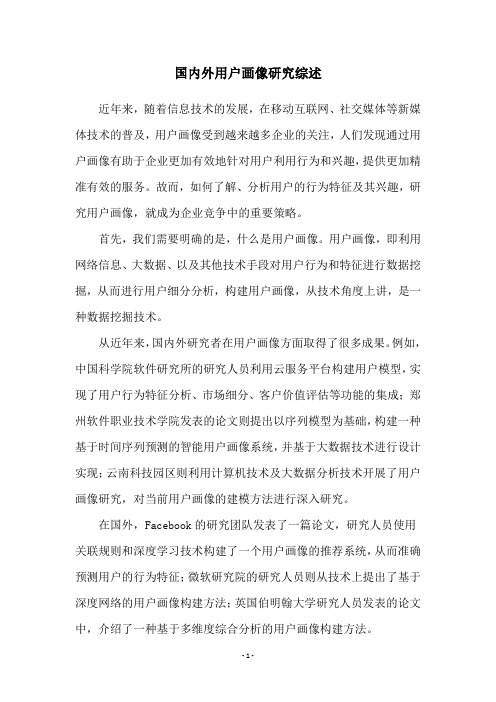 国内外用户画像研究综述

近年来，随着信息技术的发展，在移动互联网、社交媒体等新媒体技术的普及，用户画像受到越来越多企业的关注，人们发现通过用户画像有助于企业更加有效地针对用户利用行为和兴趣，提供更加精准有效的服务。故而，如何了解、分析用户的行为特征及其兴趣，研究用户画像，就成为企业竞争中的重要策略。

首先，我们需要明确的是，什么是用户画像。用户画像，即利用网络信息、大数据、以及其他技术手段对用户行为和特征进行数据挖掘，从而进行用户细分分析，构建用户画像，从技术角度上讲，是一种数据挖掘技术。

从近年来，国内外研究者在用户画像方面取得了很多成果。例如，中国科学院软件研究所的研究人员利用云服务平台构建用户模型，实现了用户行为特征分析、市场细分、客户价值评估等功能的集成；郑州软件职业技术学院发表的论文则提出以序列模型为基础，构建一种基于时间序列预测的智能用户画像系统，并基于大数据技术进行设计实现；云南科技园区则利用计算机技术及大数据分析技术开展了用户画像研究，对当前用户画像的建模方法进行深入研究。

在国外，Facebook 的研究团队发表了一篇论文，研究人员使用关联规则和深度学习技术构建了一个用户画像的推荐系统，从而准确预测用户的行为特征；微软研究院的研究人员则从技术上提出了基于深度网络的用户画像构建方法；英国伯明翰大学研究人员发表的论文中，介绍了一种基于多维度综合分析的用户画像构建方法。

- 1 -